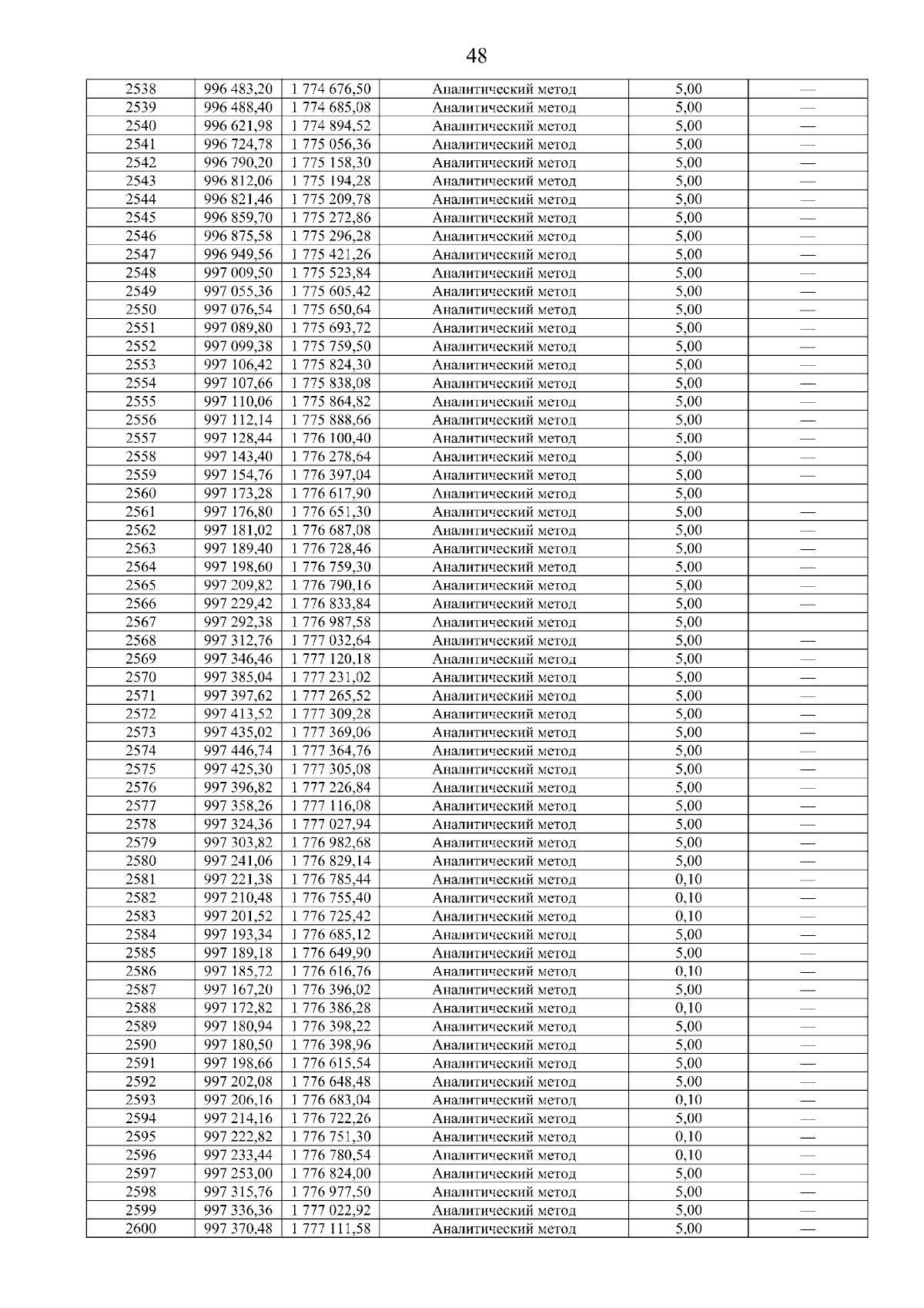 48

| 2538 | 996 483,20 | 1 774 676,50 | Аналитический метод | 5,00 | — |
|---|---|---|---|---|---|
| 2539 | 996 488,40 | 1 774 685,08 | Аналитический метод | 5,00 | — |
| 2540 | 996 621,98 | 1 774 894,52 | Аналитический метод | 5,00 | — |
| 2541 | 996 724,78 | 1 775 056,36 | Аналитический метод | 5,00 | — |
| 2542 | 996 790,20 | 1 775 158,30 | Аналитический метод | 5,00 | — |
| 2543 | 996 812,06 | 1 775 194,28 | Аналитический метод | 5,00 | — |
| 2544 | 996 821,46 | 1 775 209,78 | Аналитический метод | 5,00 | — |
| 2545 | 996 859,70 | 1 775 272,86 | Аналитический метод | 5,00 | — |
| 2546 | 996 875,58 | 1 775 296,28 | Аналитический метод | 5,00 | — |
| 2547 | 996 949,56 | 1 775 421,26 | Аналитический метод | 5,00 | — |
| 2548 | 997 009,50 | 1 775 523,84 | Аналитический метод | 5,00 | — |
| 2549 | 997 055,36 | 1 775 605,42 | Аналитический метод | 5,00 | — |
| 2550 | 997 076,54 | 1 775 650,64 | Аналитический метод | 5,00 | — |
| 2551 | 997 089,80 | 1 775 693,72 | Аналитический метод | 5,00 | — |
| 2552 | 997 099,38 | 1 775 759,50 | Аналитический метод | 5,00 | — |
| 2553 | 997 106,42 | 1 775 824,30 | Аналитический метод | 5,00 | — |
| 2554 | 997 107,66 | 1 775 838,08 | Аналитический метод | 5,00 | — |
| 2555 | 997 110,06 | 1 775 864,82 | Аналитический метод | 5,00 | — |
| 2556 | 997 112,14 | 1 775 888,66 | Аналитический метод | 5,00 | — |
| 2557 | 997 128,44 | 1 776 100,40 | Аналитический метод | 5,00 | — |
| 2558 | 997 143,40 | 1 776 278,64 | Аналитический метод | 5,00 | — |
| 2559 | 997 154,76 | 1 776 397,04 | Аналитический метод | 5,00 | — |
| 2560 | 997 173,28 | 1 776 617,90 | Аналитический метод | 5,00 | |
| 2561 | 997 176,80 | 1 776 651,30 | Аналитический метод | 5,00 | — |
| 2562 | 997 181,02 | 1 776 687,08 | Аналитический метод | 5,00 | — |
| 2563 | 997 189,40 | 1 776 728,46 | Аналитический метод | 5,00 | — |
| 2564 | 997 198,60 | 1 776 759,30 | Аналитический метод | 5,00 | — |
| 2565 | 997 209,82 | 1 776 790,16 | Аналитический метод | 5,00 | — |
| 2566 | 997 229,42 | 1 776 833,84 | Аналитический метод | 5,00 | — |
| 2567 | 997 292,38 | 1 776 987,58 | Аналитический метод | 5,00 | |
| 2568 | 997 312,76 | 1 777 032,64 | Аналитический метод | 5,00 | — |
| 2569 | 997 346,46 | 1 777 120,18 | Аналитический метод | 5,00 | — |
| 2570 | 997 385,04 | 1 777 231,02 | Аналитический метод | 5,00 | — |
| 2571 | 997 397,62 | 1 777 265,52 | Аналитический метод | 5,00 | — |
| 2572 | 997 413,52 | 1 777 309,28 | Аналитический метод | 5,00 | — |
| 2573 | 997 435,02 | 1 777 369,06 | Аналитический метод | 5,00 | — |
| 2574 | 997 446,74 | 1 777 364,76 | Аналитический метод | 5,00 | — |
| 2575 | 997 425,30 | 1 777 305,08 | Аналитический метод | 5,00 | — |
| 2576 | 997 396,82 | 1 777 226,84 | Аналитический метод | 5,00 | — |
| 2577 | 997 358,26 | 1 777 116,08 | Аналитический метод | 5,00 | — |
| 2578 | 997 324,36 | 1 777 027,94 | Аналитический метод | 5,00 | — |
| 2579 | 997 303,82 | 1 776 982,68 | Аналитический метод | 5,00 | — |
| 2580 | 997 241,06 | 1 776 829,14 | Аналитический метод | 5,00 | — |
| 2581 | 997 221,38 | 1 776 785,44 | Аналитический метод | 0,10 | — |
| 2582 | 997 210,48 | 1 776 755,40 | Аналитический метод | 0,10 | — |
| 2583 | 997 201,52 | 1 776 725,42 | Аналитический метод | 0,10 | — |
| 2584 | 997 193,34 | 1 776 685,12 | Аналитический метод | 5,00 | — |
| 2585 | 997 189,18 | 1 776 649,90 | Аналитический метод | 5,00 | — |
| 2586 | 997 185,72 | 1 776 616,76 | Аналитический метод | 0,10 | — |
| 2587 | 997 167,20 | 1 776 396,02 | Аналитический метод | 5,00 | — |
| 2588 | 997 172,82 | 1 776 386,28 | Аналитический метод | 0,10 | — |
| 2589 | 997 180,94 | 1 776 398,22 | Аналитический метод | 5,00 | — |
| 2590 | 997 180,50 | 1 776 398,96 | Аналитический метод | 5,00 | — |
| 2591 | 997 198,66 | 1 776 615,54 | Аналитический метод | 5,00 | — |
| 2592 | 997 202,08 | 1 776 648,48 | Аналитический метод | 5,00 | — |
| 2593 | 997 206,16 | 1 776 683,04 | Аналитический метод | 0,10 | — |
| 2594 | 997 214,16 | 1 776 722,26 | Аналитический метод | 5,00 | — |
| 2595 | 997 222,82 | 1 776 751,30 | Аналитический метод | 0,10 | — |
| 2596 | 997 233,44 | 1 776 780,54 | Аналитический метод | 0,10 | — |
| 2597 | 997 253,00 | 1 776 824,00 | Аналитический метод | 5,00 | — |
| 2598 | 997 315,76 | 1 776 977,50 | Аналитический метод | 5,00 | — |
| 2599 | 997 336,36 | 1 777 022,92 | Аналитический метод | 5,00 | — |
| 2600 | 997 370,48 | 1 777 111,58 | Аналитический метод | 5,00 | — |